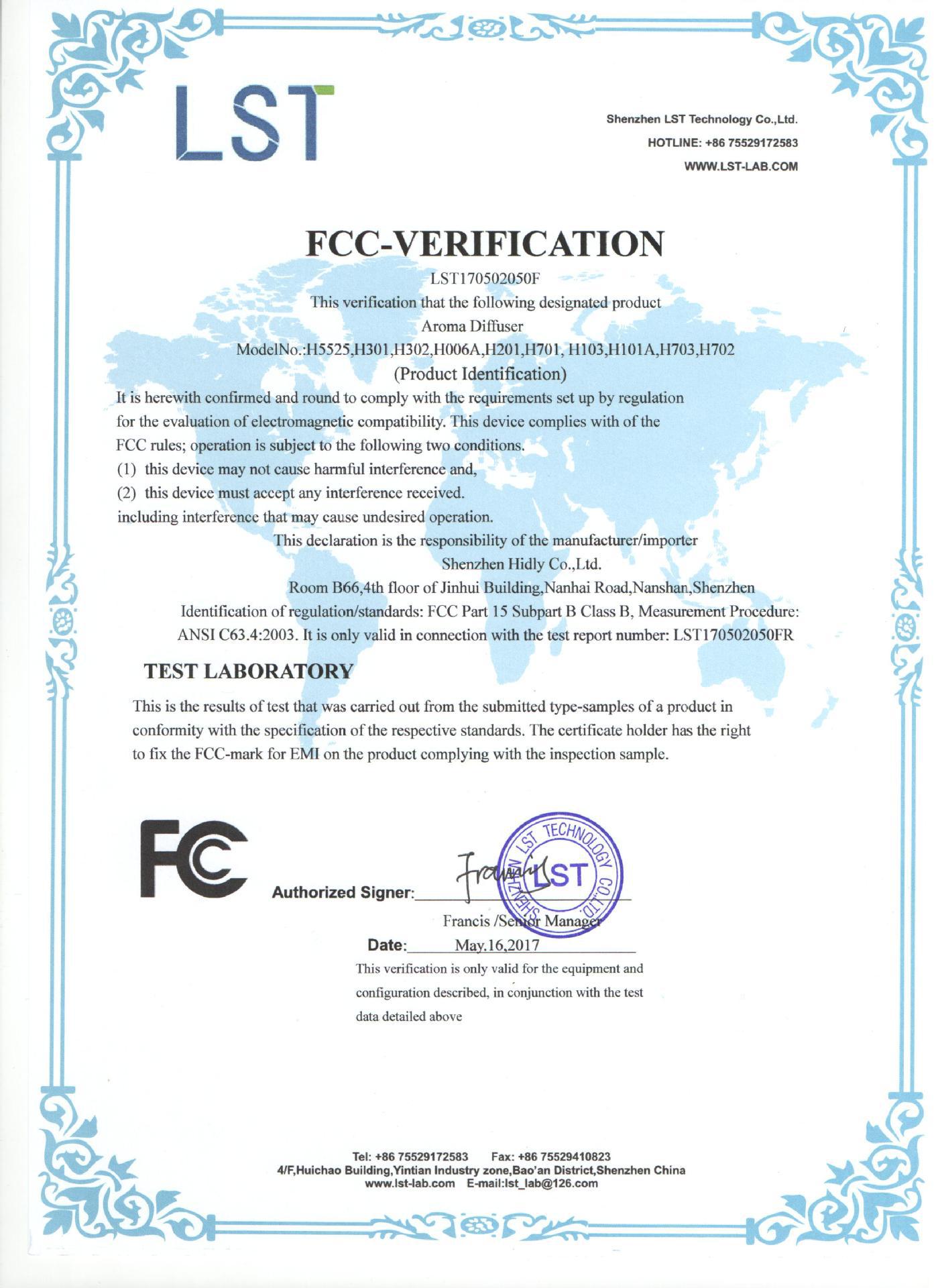 LST

Shenzhen LST Technology Co.,Ltd.
HOTLINE: +86 75529172583
WWW.LST-LAB.COM

FCC-VERIFICATION

LST170502050F
This verification that the following designated product
Aroma Diffuser
ModelNo.:H5525,H301,H302,H006A,H201,H701, H103,H101A,H703,H702
(Product Identification)

It is herewith confirmed and round to comply with the requirements set up by regulation for the evaluation of electromagnetic compatibility. This device complies with of the FCC rules; operation is subject to the following two conditions.
(1) this device may not cause harmful interference and,
(2) this device must accept any interference received.
including interference that may cause undesired operation.

This declaration is the responsibility of the manufacturer/importer
Shenzhen Hidly Co.,Ltd.
Room B66,4th floor of Jinhui Building,Nanhai Road,Nanshan,Shenzhen
Identification of regulation/standards: FCC Part 15 Subpart B Class B, Measurement Procedure: ANSI C63.4:2003. It is only valid in connection with the test report number: LST170502050FR

TEST LABORATORY

This is the results of test that was carried out from the submitted type-samples of a product in conformity with the specification of the respective standards. The certificate holder has the right to fix the FCC-mark for EMI on the product complying with the inspection sample.

FC

Authorized Signer: Francis

SHENZHEN LST TECHNOLOGY CO.,LTD. LST

Francis /Senior Manager

Date: May.16,2017

This verification is only valid for the equipment and configuration described, in conjunction with the test data detailed above

Tel: +86 75529172583 Fax: +86 75529410823
4/F,Huichao Building,Yintian Industry zone,Bao'an District,Shenzhen China
www.lst-lab.com E-mail:lst_lab@126.com